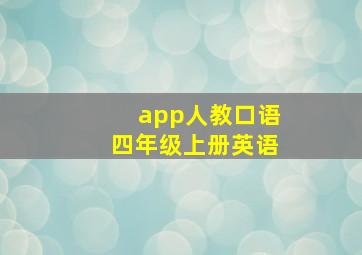 app人教口语
四年级上册英语